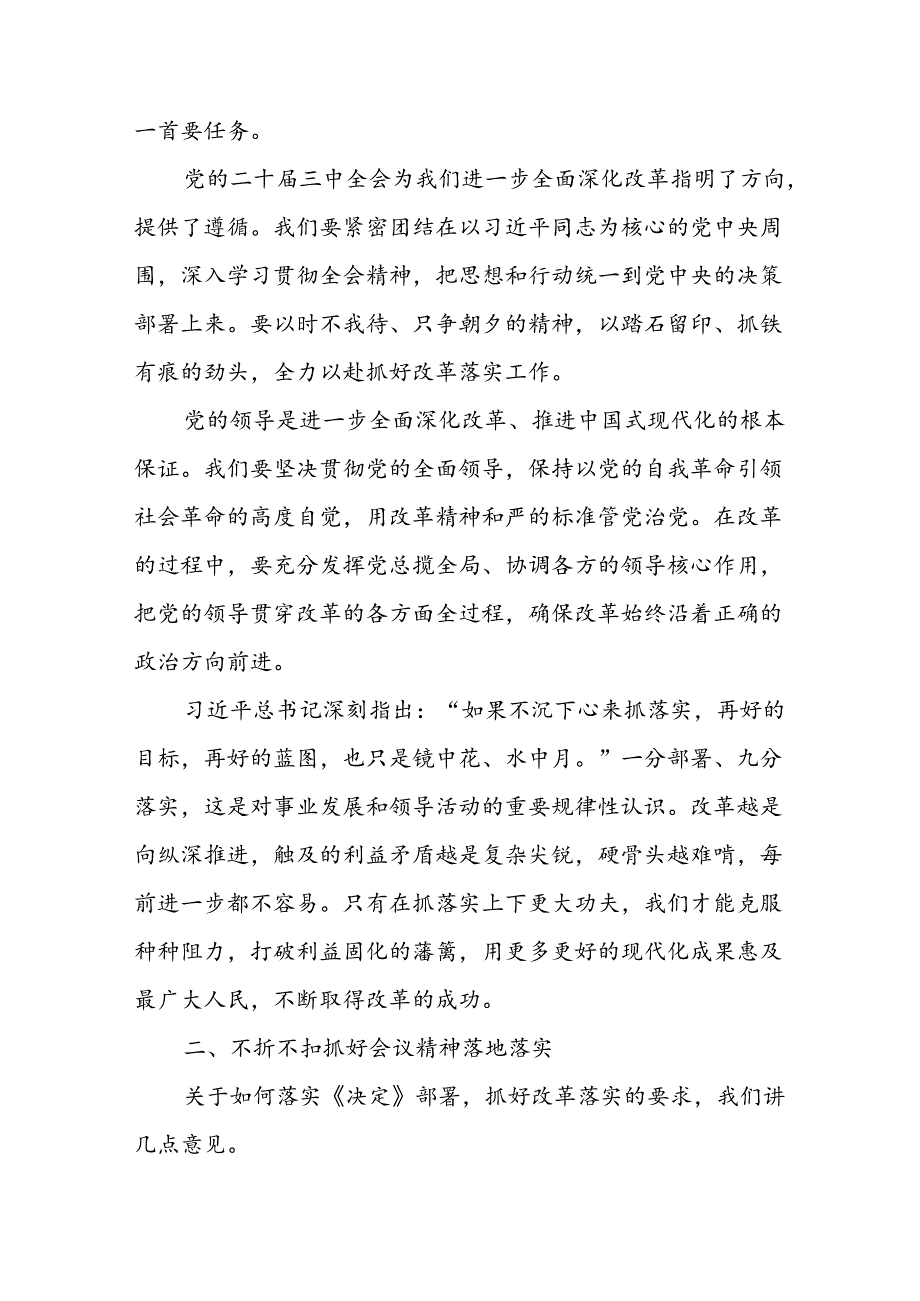 一首要任务。

党的二十届三中全会为我们进一步全面深化改革指明了方向，提供了遵循。我们要紧密团结在以习近平同志为核心的党中央周围，深入学习贯彻全会精神，把思想和行动统一到党中央的决策部署上来。要以时不我待、只争朝夕的精神，以踏石留印、抓铁有痕的劲头，全力以赴抓好改革落实工作。

党的领导是进一步全面深化改革、推进中国式现代化的根本保证。我们要坚决贯彻党的全面领导，保持以党的自我革命引领社会革命的高度自觉，用改革精神和严的标准管党治党。在改革的过程中，要充分发挥党总揽全局、协调各方的领导核心作用，把党的领导贯穿改革的各方面全过程，确保改革始终沿着正确的政治方向前进。

习近平总书记深刻指出：“如果不沉下心来抓落实，再好的目标，再好的蓝图，也只是镜中花、水中月。”一分部署、九分落实，这是对事业发展和领导活动的重要规律性认识。改革越是向纵深推进，触及的利益矛盾越是复杂尖锐，硬骨头越难啃，每前进一步都不容易。只有在抓落实上下更大功夫，我们才能克服种种阻力，打破利益固化的藩篱，用更多更好的现代化成果惠及最广大人民，不断取得改革的成功。

二、不折不扣抓好会议精神落地落实

关于如何落实《决定》部署，抓好改革落实的要求，我们讲几点意见。